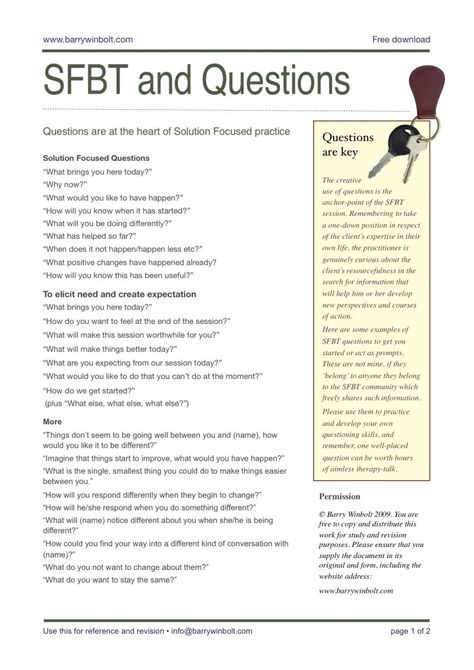 www.barrywinbolt.com

Free download

SFBT and Questions

Questions are at the heart of Solution Focused practice

Solution Focused Questions

"What brings you here today?"

"Why now?"

"What would you like to have happen?"

"How will you know when it has started?"

"What will you be doing differently?"

"What has helped so far?"

"When does it not happen/happen less etc?"

"What positive changes have happened already?

"How will you know this has been useful?"

To elicit need and create expectation

"What brings you here today?"

"How do you want to feel at the end of the session?"

"What will make this session worthwhile for you?"

"What will make things better today?"

"What are you expecting from our session today?"

"What would you like to do that you can't do at the moment?"

"How do we get started?"
(plus "What else, what else, what else?")

More

"Things don't seem to be going well between you and (name), how would you like it to be different?"

"Imagine that things start to improve, what would you have happen?"

"What is the single, smallest thing you could do to make things easier between you."

"How will you respond differently when they begin to change?"

"How will he/she respond when you do something different?"

"What will (name) notice different about you when she/he is being different?"

"How could you find your way into a different kind of conversation with (name)?"

"What do you not want to change about them?"

"What do you want to stay the same?"

Questions are key

The creative use of questions is the anchor-point of the SFBT session. Remembering to take a one-down position in respect of the client's expertise in their own life, the practitioner is genuinely curious about the client's resourcefulness in the search for information that will help him or her develop new perspectives and courses of action.

Here are some examples of SFBT questions to get you started or act as prompts. These are not mine, if they 'belong' to anyone they belong to the SFBT community which freely shares such information.

Please use them to practice and develop your own questioning skills, and remember, one well-placed question can be worth hours of aimless therapy-talk.

Permission

© Barry Winbolt 2009. You are free to copy and distribute this work for study and revision purposes. Please ensure that you supply the document in its original and form, including the website address:

www.barrywinbolt.com

Use this for reference and revision • info@barrywinbolt.com

page 1 of 2